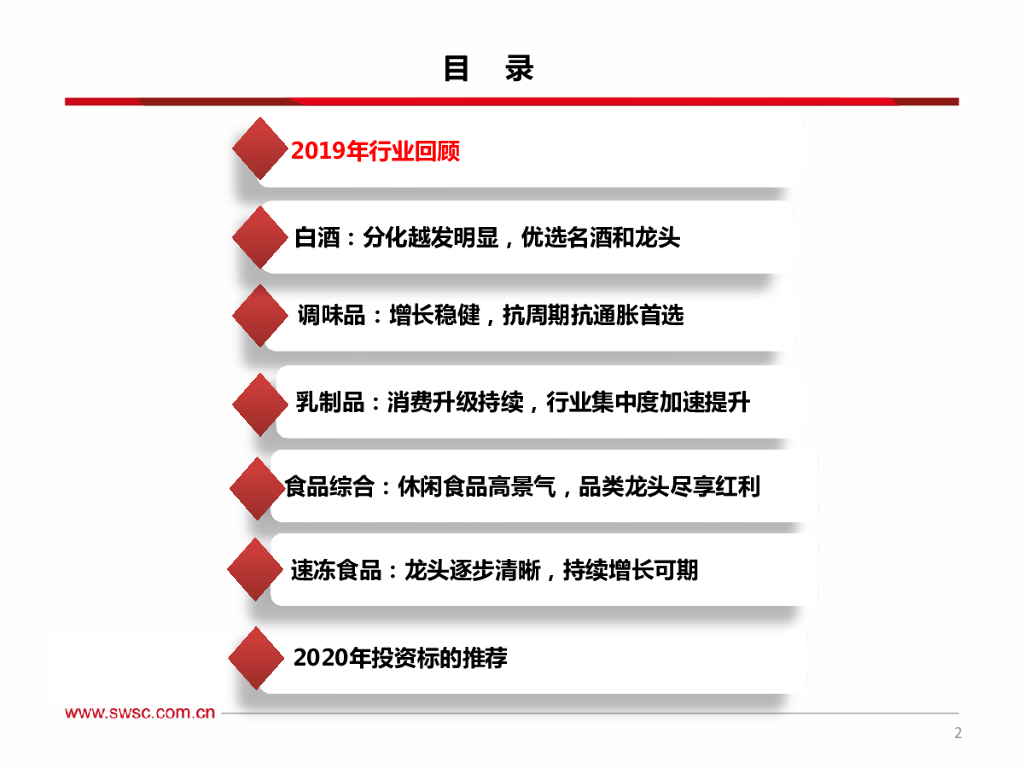 目 录

2019年行业回顾

白酒：分化越发明显，优选名酒和龙头

调味品：增长稳健，抗周期抗通胀首选

乳制品：消费升级持续，行业集中度加速提升

食品综合：休闲食品高景气，品类龙头尽享红利

速冻食品：龙头逐步清晰，持续增长可期

2020年投资标的推荐

www.swsc.com.cn

2